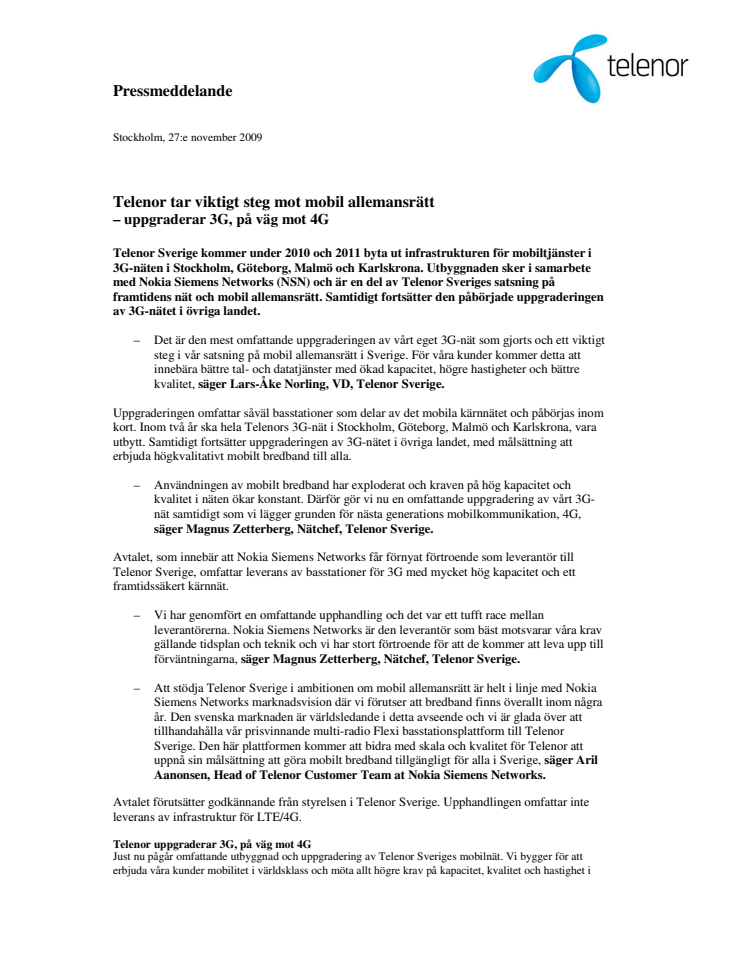 telenor

Pressmeddelande

Stockholm, 27:e november 2009

Telenor tar viktigt steg mot mobil allemansrätt
– uppgraderar 3G, på väg mot 4G

Telenor Sverige kommer under 2010 och 2011 byta ut infrastrukturen för mobiltjänster i 3G-näten i Stockholm, Göteborg, Malmö och Karlskrona. Utbyggnaden sker i samarbete med Nokia Siemens Networks (NSN) och är en del av Telenor Sveriges satsning på framtidens nät och mobil allemansrätt. Samtidigt fortsätter den påbörjade uppgraderingen av 3G-nätet i övriga landet.

– Det är den mest omfattande uppgraderingen av vårt eget 3G-nät som gjorts och ett viktigt steg i vår satsning på mobil allemansrätt i Sverige. För våra kunder kommer detta att innebära bättre tal- och datatjänster med ökad kapacitet, högre hastigheter och bättre kvalitet, säger Lars-Åke Norling, VD, Telenor Sverige.

Uppgraderingen omfattar såväl basstationer som delar av det mobila kärnnätet och påbörjas inom kort. Inom två år ska hela Telenors 3G-nät i Stockholm, Göteborg, Malmö och Karlskrona, vara utbytt. Samtidigt fortsätter uppgraderingen av 3G-nätet i övriga landet, med målsättning att erbjuda högkvalitativt mobilt bredband till alla.

– Användningen av mobilt bredband har exploderat och kraven på hög kapacitet och kvalitet i näten ökar konstant. Därför gör vi nu en omfattande uppgradering av vårt 3G-nät samtidigt som vi lägger grunden för nästa generations mobilkommunikation, 4G, säger Magnus Zetterberg, Nätchef, Telenor Sverige.

Avtalet, som innebär att Nokia Siemens Networks får förnyat förtroende som leverantör till Telenor Sverige, omfattar leverans av basstationer för 3G med mycket hög kapacitet och ett framtidssäkert kärnnät.

– Vi har genomfört en omfattande upphandling och det var ett tufft race mellan leverantörerna. Nokia Siemens Networks är den leverantör som bäst motsvarar våra krav gällande tidsplan och teknik och vi har stort förtroende för att de kommer att leva upp till förväntningarna, säger Magnus Zetterberg, Nätchef, Telenor Sverige.

– Att stödja Telenor Sverige i ambitionen om mobil allemansrätt är helt i linje med Nokia Siemens Networks marknadsvision där vi förutser att bredband finns överallt inom några år. Den svenska marknaden är världsledande i detta avseende och vi är glada över att tillhandahålla vår prisvinnande multi-radio Flexi basstationsplattform till Telenor Sverige. Den här plattformen kommer att bidra med skala och kvalitet för Telenor att uppnå sin målsättning att göra mobilt bredband tillgängligt för alla i Sverige, säger Aril Aanonsen, Head of Telenor Customer Team at Nokia Siemens Networks.

Avtalet förutsätter godkännande från styrelsen i Telenor Sverige. Upphandlingen omfattar inte leverans av infrastruktur för LTE/4G.

Telenor uppgraderar 3G, på väg mot 4G
Just nu pågår omfattande utbyggnad och uppgradering av Telenor Sveriges mobilnät. Vi bygger för att erbjuda våra kunder mobilitet i världsklass och möta allt högre krav på kapacitet, kvalitet och hastighet i